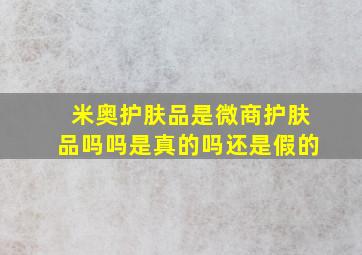 米奥护肤品是微商护肤品吗吗是真的吗还是假的